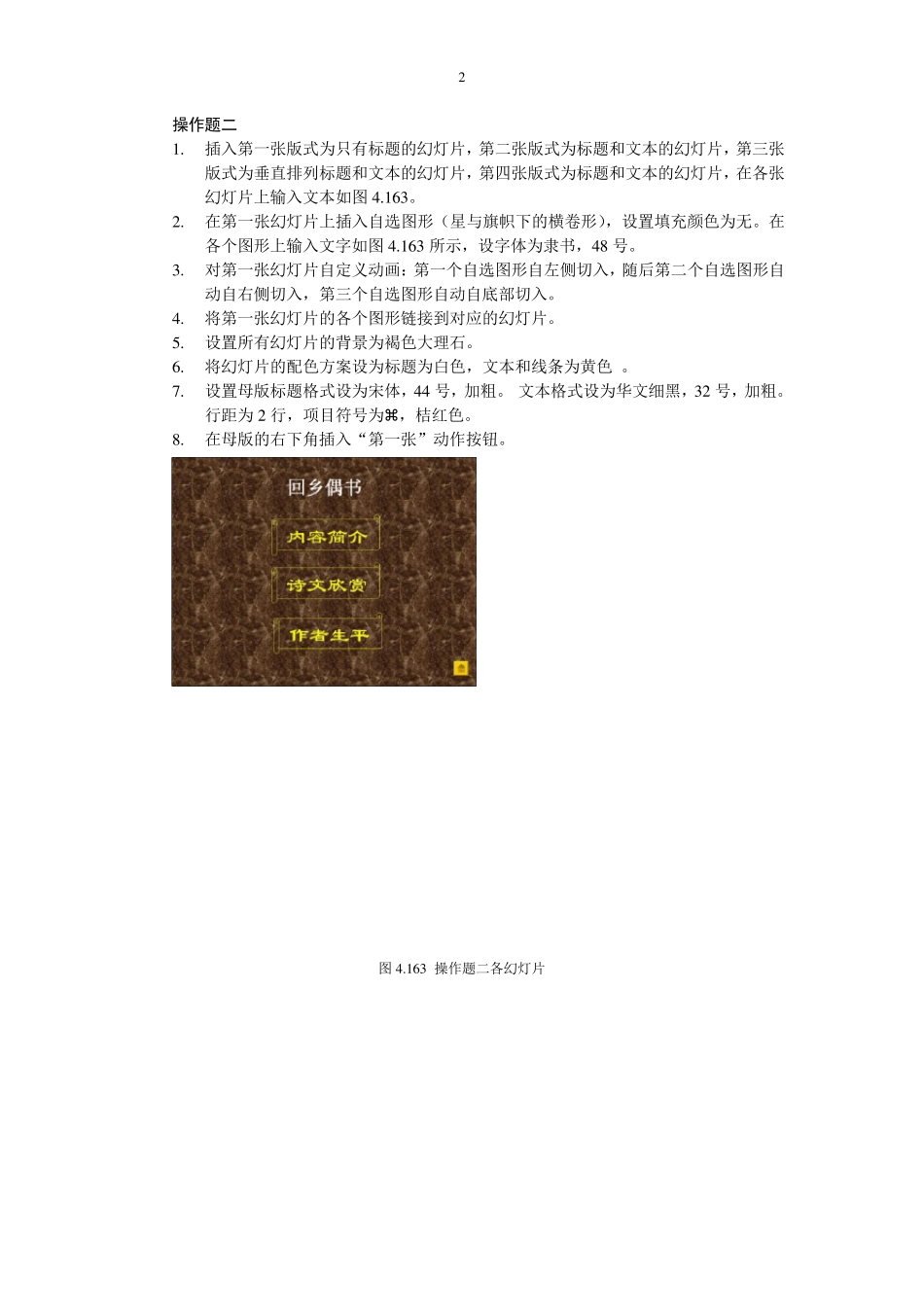 2

操作题二

1. 插入第一张版式为只有标题的幻灯片，第二张版式为标题和文本的幻灯片，第三张版式为垂直排列标题和文本的幻灯片，第四张版式为标题和文本的幻灯片，在各张幻灯片上输入文本如图 4.163。
2. 在第一张幻灯片上插入自选图形（星与旗帜下的横卷形），设置填充颜色为无。在各个图形上输入文字如图 4.163 所示，设字体为隶书，48 号。
3. 对第一张幻灯片自定义动画：第一个自选图形自左侧切入，随后第二个自选图形自动自右侧切入，第三个自选图形自动自底部切入。
4. 将第一张幻灯片的各个图形链接到对应的幻灯片。
5. 设置所有幻灯片的背景为褐色大理石。
6. 将幻灯片的配色方案设为标题为白色，文本和线条为黄色 。
7. 设置母版标题格式设为宋体，44 号，加粗。 文本格式设为华文细黑，32 号，加粗。行距为 2 行，项目符号为⌘，桔红色。
8. 在母版的右下角插入“第一张”动作按钮。

回乡偶书

内容简介

诗文欣赏

作者生平

图 4.163 操作题二各幻灯片